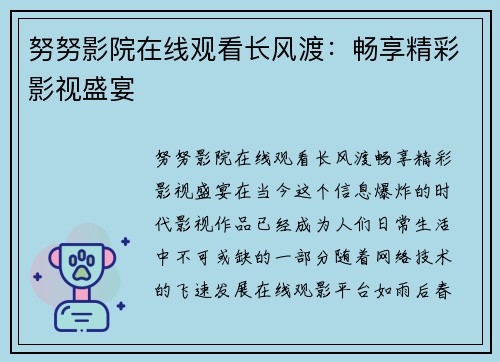 努努影院在线观看长风渡：畅享精彩影视盛宴

努努影院在线观看长风渡畅享精彩影视盛宴在当今这个信息爆炸的时代影视作品已经成为人们日常生活中不可或缺的一部分随着网络技术的飞速发展在线观影平台如雨后春